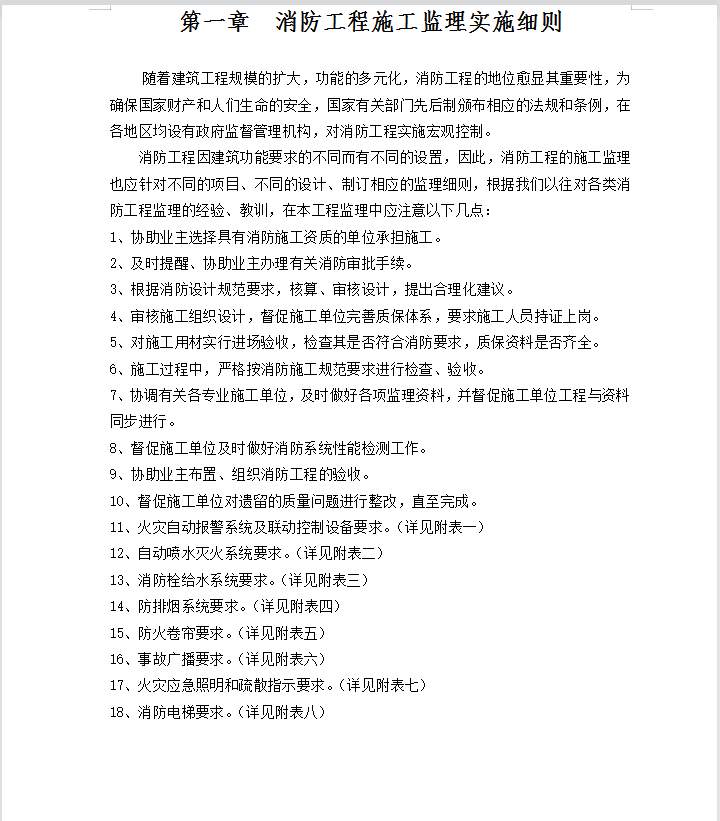 第一章　消防工程施工监理实施细则

随着建筑工程规模的扩大，功能的多元化，消防工程的地位愈显其重要性，为确保国家财产和人们生命的安全，国家有关部门先后制颁布相应的法规和条例，在各地区均设有政府监督管理机构，对消防工程实施宏观控制。

消防工程因建筑功能要求的不同而有不同的设置，因此，消防工程的施工监理也应针对不同的项目、不同的设计、制订相应的监理细则，根据我们以往对各类消防工程监理的经验、教训，在本工程监理中应注意以下几点：

1、协助业主选择具有消防施工资质的单位承担施工。

2、及时提醒、协助业主办理有关消防审批手续。

3、根据消防设计规范要求，核算、审核设计，提出合理化建议。

4、审核施工组织设计，督促施工单位完善质保体系，要求施工人员持证上岗。

5、对施工用材实行进场验收，检查其是否符合消防要求，质保资料是否齐全。

6、施工过程中，严格按消防施工规范要求进行检查、验收。

7、协调有关各专业施工单位，及时做好各项监理资料，并督促施工单位工程与资料同步进行。

8、督促施工单位及时做好消防系统性能检测工作。

9、协助业主布置、组织消防工程的验收。

10、督促施工单位对遗留的质量问题进行整改，直至完成。

11、火灾自动报警系统及联动控制设备要求。(详见附表一)

12、自动喷水灭火系统要求。(详见附表二)

13、消防栓给水系统要求。(详见附表三)

14、防排烟系统要求。(详见附表四)

15、防火卷帘要求。(详见附表五)

16、事故广播要求。(详见附表六)

17、火灾应急照明和疏散指示要求。(详见附表七)

18、消防电梯要求。(详见附表八)